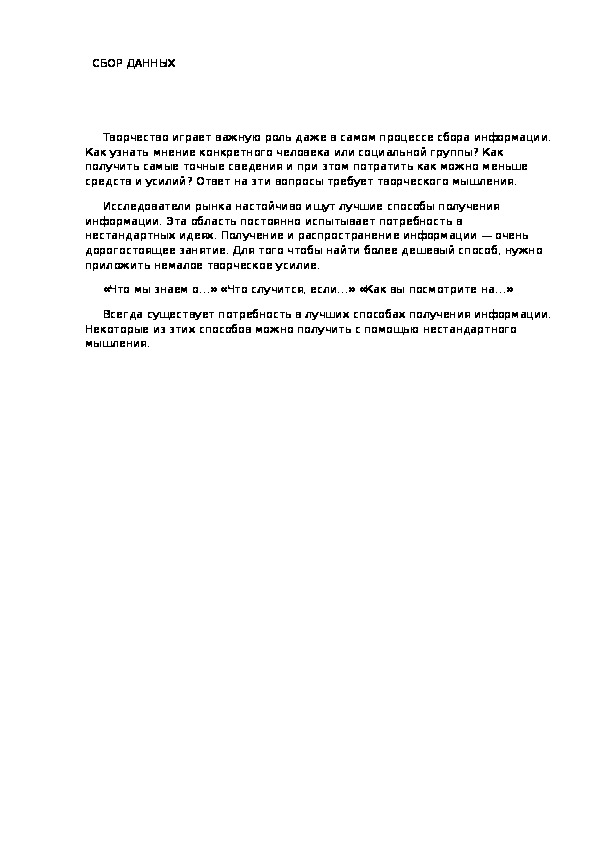 СБОР ДАННЫХ

Творчество играет важную роль даже в самом процессе сбора информации. Как узнать мнение конкретного человека или социальной группы? Как получить самые точные сведения и при этом потратить как можно меньше средств и усилий? Ответ на эти вопросы требует творческого мышления.

Исследователи рынка настойчиво ищут лучшие способы получения информации. Эта область постоянно испытывает потребность в нестандартных идеях. Получение и распространение информации — очень дорогостоящее занятие. Для того чтобы найти более дешевый способ, нужно приложить немалое творческое усилие.

«Что мы знаем о...» «Что случится, если...» «Как вы посмотрите на...»

Всегда существует потребность в лучших способах получения информации. Некоторые из этих способов можно получить с помощью нестандартного мышления.